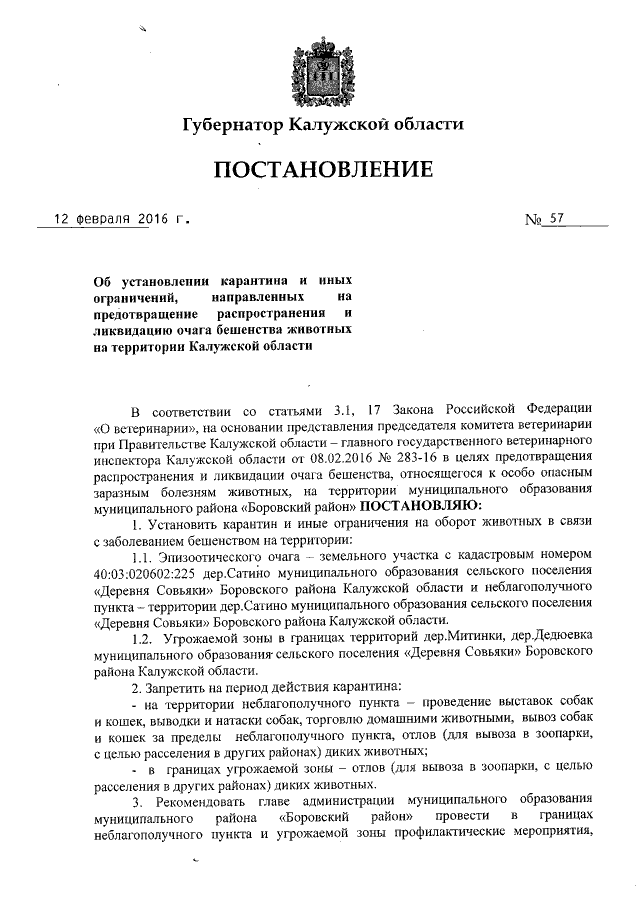 Губернатор Калужской области

ПОСТАНОВЛЕНИЕ

12 февраля 2016 г.

№ 57

Об установлении карантина и иных ограничений, направленных на предотвращение распространения и ликвидацию очага бешенства животных на территории Калужской области

В соответствии со статьями 3.1, 17 Закона Российской Федерации «О ветеринарии», на основании представления председателя комитета ветеринарии при Правительстве Калужской области – главного государственного ветеринарного инспектора Калужской области от 08.02.2016 № 283-16 в целях предотвращения распространения и ликвидации очага бешенства, относящегося к особо опасным заразным болезням животных, на территории муниципального образования муниципального района «Боровский район» ПОСТАНОВЛЯЮ:

1. Установить карантин и иные ограничения на оборот животных в связи с заболеванием бешенством на территории:

1.1. Эпизоотического очага – земельного участка с кадастровым номером 40:03:020602:225 дер.Сатино муниципального образования сельского поселения «Деревня Совьяки» Боровского района Калужской области и неблагополучного пункта – территории дер.Сатино муниципального образования сельского поселения «Деревня Совьяки» Боровского района Калужской области.

1.2. Угрожаемой зоны в границах территорий дер.Митинки, дер.Дедюевка муниципального образования сельского поселения «Деревня Совьяки» Боровского района Калужской области.

2. Запретить на период действия карантина:

- на территории неблагополучного пункта – проведение выставок собак и кошек, выводки и натаски собак, торговлю домашними животными, вывоз собак и кошек за пределы неблагополучного пункта, отлов (для вывоза в зоопарки, с целью расселения в других районах) диких животных;

- в границах угрожаемой зоны – отлов (для вывоза в зоопарки, с целью расселения в других районах) диких животных.

3. Рекомендовать главе администрации муниципального образования муниципального района «Боровский район» провести в границах неблагополучного пункта и угрожаемой зоны профилактические мероприятия,